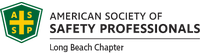 A S
S P

AMERICAN SOCIETY OF
SAFETY PROFESSIONALS

Long Beach Chapter